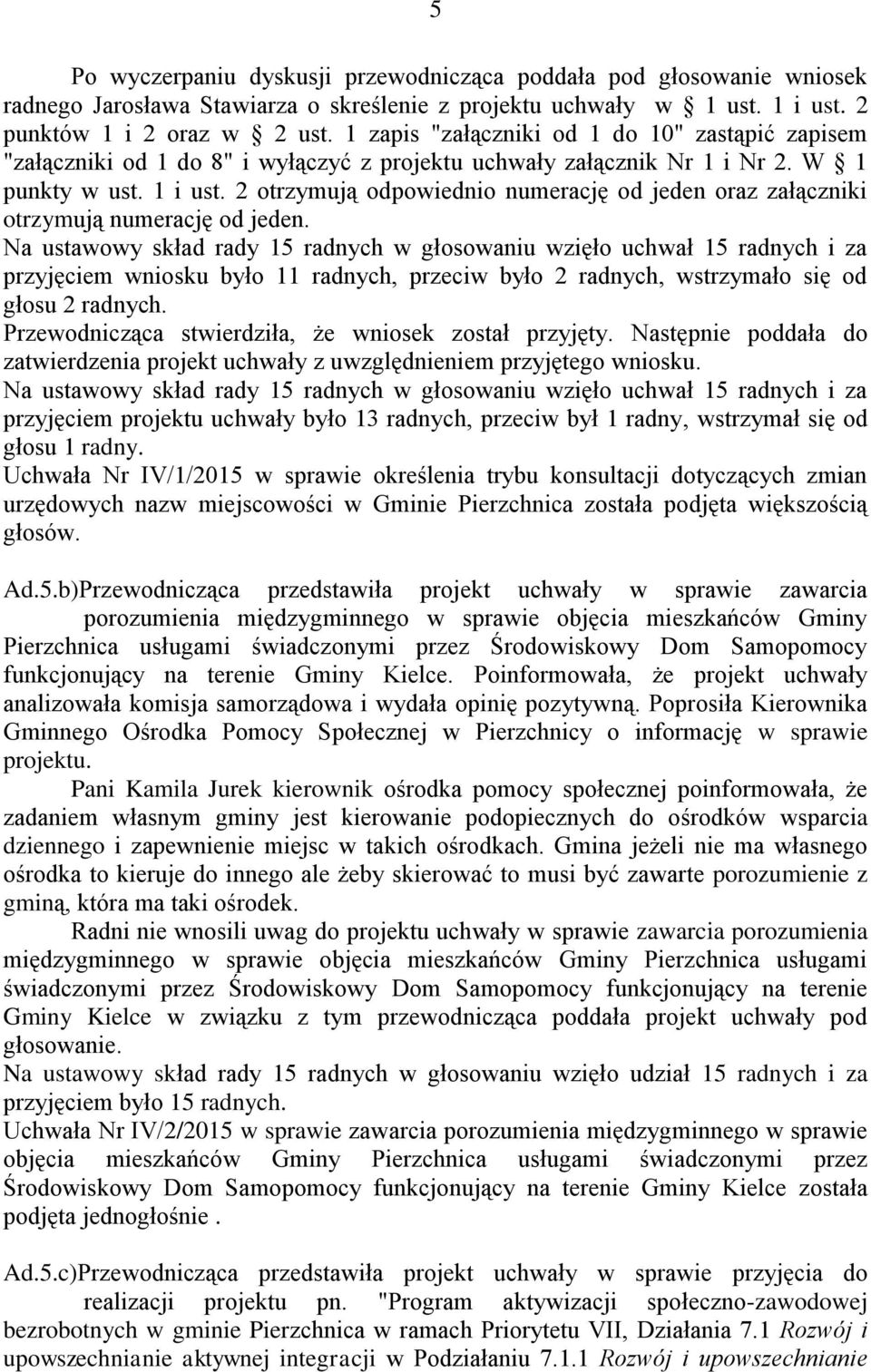 5

Po wyczerpaniu dyskusji przewodnicząca poddała pod głosowanie wniosek radnego Jarosława Stawiarza o skreślenie z projektu uchwały w § 1 ust. 1 i ust. 2 punktów 1 i 2 oraz w § 2 ust. 1 zapis "załączniki od 1 do 10" zastąpić zapisem "załączniki od 1 do 8" i wyłączyć z projektu uchwały załącznik Nr 1 i Nr 2. W § 1 punkty w ust. 1 i ust. 2 otrzymują odpowiednio numerację od jeden oraz załączniki otrzymują numerację od jeden.
Na ustawowy skład rady 15 radnych w głosowaniu wzięło uchwał 15 radnych i za przyjęciem wniosku było 11 radnych, przeciw było 2 radnych, wstrzymało się od głosu 2 radnych.
Przewodnicząca stwierdziła, że wniosek został przyjęty. Następnie poddała do zatwierdzenia projekt uchwały z uwzględnieniem przyjętego wniosku.
Na ustawowy skład rady 15 radnych w głosowaniu wzięło uchwał 15 radnych i za przyjęciem projektu uchwały było 13 radnych, przeciw był 1 radny, wstrzymał się od głosu 1 radny.
Uchwała Nr IV/1/2015 w sprawie określenia trybu konsultacji dotyczących zmian urzędowych nazw miejscowości w Gminie Pierzchnica została podjęta większością głosów.

Ad.5.b)Przewodnicząca przedstawiła projekt uchwały w sprawie zawarcia porozumienia międzygminnego w sprawie objęcia mieszkańców Gminy Pierzchnica usługami świadczonymi przez Środowiskowy Dom Samopomocy funkcjonujący na terenie Gminy Kielce. Poinformowała, że projekt uchwały analizowała komisja samorządowa i wydała opinię pozytywną. Poprosiła Kierownika Gminnego Ośrodka Pomocy Społecznej w Pierzchnicy o informację w sprawie projektu.

Pani Kamila Jurek kierownik ośrodka pomocy społecznej poinformowała, że zadaniem własnym gminy jest kierowanie podopiecznych do ośrodków wsparcia dziennego i zapewnienie miejsc w takich ośrodkach. Gmina jeżeli nie ma własnego ośrodka to kieruje do innego ale żeby skierować to musi być zawarte porozumienie z gminą, która ma taki ośrodek.

Radni nie wnosili uwag do projektu uchwały w sprawie zawarcia porozumienia międzygminnego w sprawie objęcia mieszkańców Gminy Pierzchnica usługami świadczonymi przez Środowiskowy Dom Samopomocy funkcjonujący na terenie Gminy Kielce w związku z tym przewodnicząca poddała projekt uchwały pod głosowanie.
Na ustawowy skład rady 15 radnych w głosowaniu wzięło udział 15 radnych i za przyjęciem było 15 radnych.
Uchwała Nr IV/2/2015 w sprawie zawarcia porozumienia międzygminnego w sprawie objęcia mieszkańców Gminy Pierzchnica usługami świadczonymi przez Środowiskowy Dom Samopomocy funkcjonujący na terenie Gminy Kielce została podjęta jednogłośnie .

Ad.5.c)Przewodnicząca przedstawiła projekt uchwały w sprawie przyjęcia do realizacji projektu pn. "Program aktywizacji społeczno-zawodowej bezrobotnych w gminie Pierzchnica w ramach Priorytetu VII, Działania 7.1 Rozwój i upowszechnianie aktywnej integracji w Podziałaniu 7.1.1 Rozwój i upowszechnianie